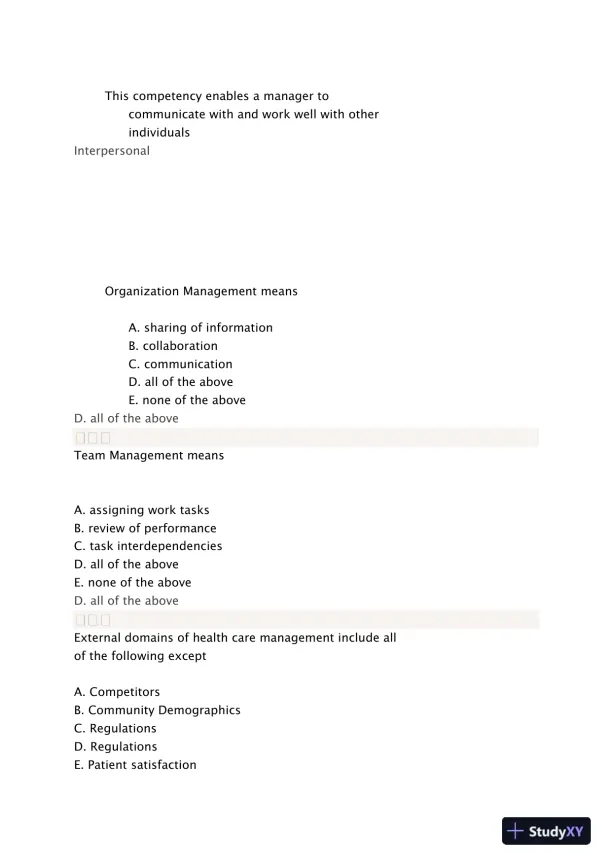 This competency enables a manager to communicate with and work well with other individuals
Interpersonal

Organization Management means

A. sharing of information
B. collaboration
C. communication
D. all of the above
E. none of the above
D. all of the above

Team Management means

A. assigning work tasks
B. review of performance
C. task interdependencies
D. all of the above
E. none of the above
D. all of the above

External domains of health care management include all of the following except

A. Competitors
B. Community Demographics
C. Regulations
D. Regulations
E. Patient satisfaction

StudyXY